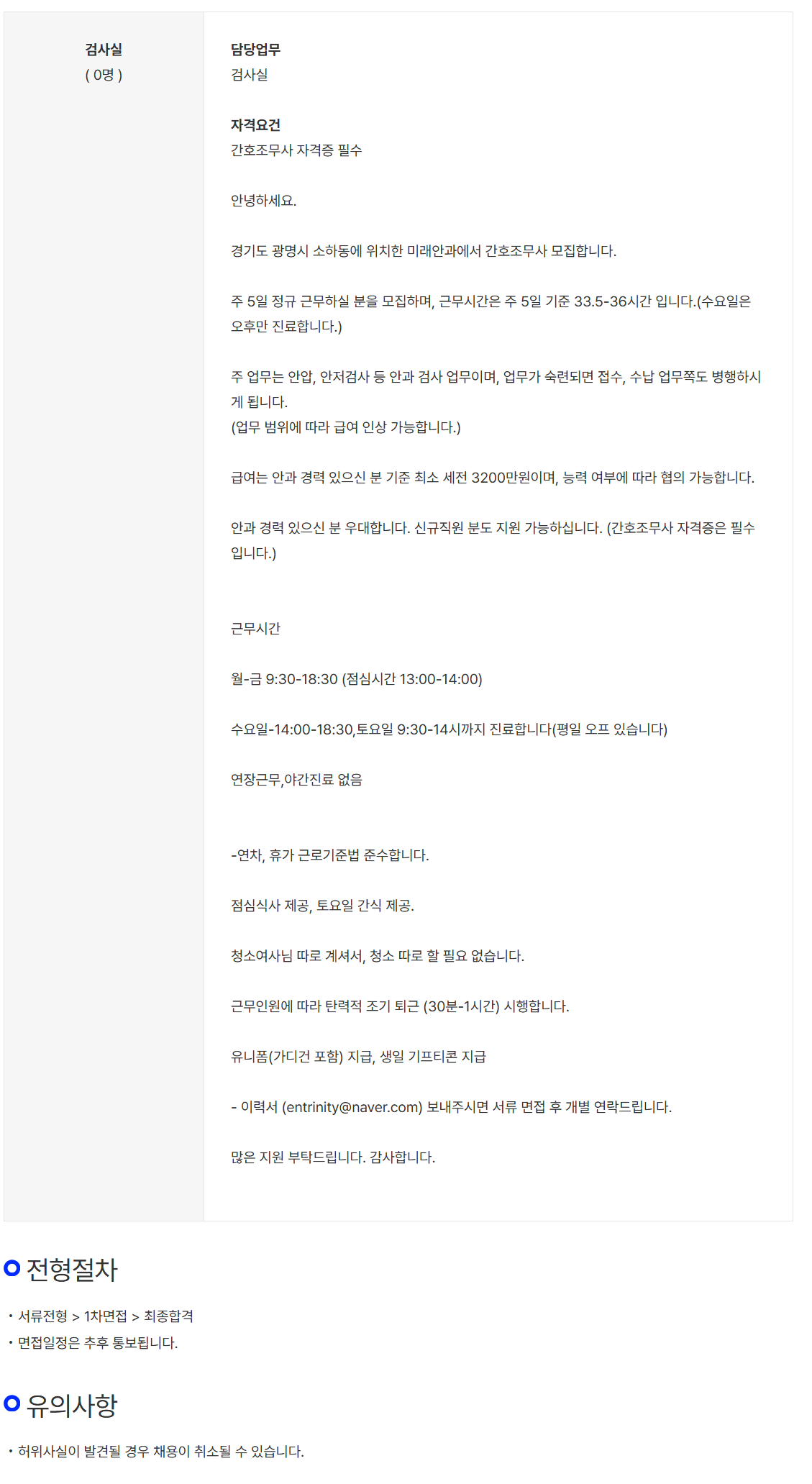 검사실
( 0명 )

담당업무
검사실

자격요건
간호조무사 자격증 필수

안녕하세요.

경기도 광명시 소하동에 위치한 미래안과에서 간호조무사 모집합니다.

주 5일 정규 근무하실 분을 모집하며, 근무시간은 주 5일 기준 33.5-36시간 입니다.(수요일은 오후만 진료합니다.)

주 업무는 안압, 안저검사 등 안과 검사 업무이며, 업무가 숙련되면 접수, 수납 업무쪽도 병행하시게 됩니다.
(업무 범위에 따라 급여 인상 가능합니다.)

급여는 안과 경력 있으신 분 기준 최소 세전 3200만원이며, 능력 여부에 따라 협의 가능합니다.

안과 경력 있으신 분 우대합니다. 신규직원 분도 지원 가능하십니다. (간호조무사 자격증은 필수입니다.)

근무시간

월-금 9:30-18:30 (점심시간 13:00-14:00)

수요일-14:00-18:30,토요일 9:30-14시까지 진료합니다(평일 오프 있습니다)

연장근무,야간진료 없음

-연차, 휴가 근로기준법 준수합니다.

점심식사 제공, 토요일 간식 제공.

청소여사님 따로 계셔서, 청소 따로 할 필요 없습니다.

근무인원에 따라 탄력적 조기 퇴근 (30분-1시간) 시행합니다.

유니폼(가디건 포함) 지급, 생일 기프티콘 지급

- 이력서 (entrinity@naver.com) 보내주시면 서류 면접 후 개별 연락드립니다.

많은 지원 부탁드립니다. 감사합니다.

전형절차

• 서류전형 > 1차면접 > 최종합격
• 면접일정은 추후 통보됩니다.

유의사항

• 허위사실이 발견될 경우 채용이 취소될 수 있습니다.